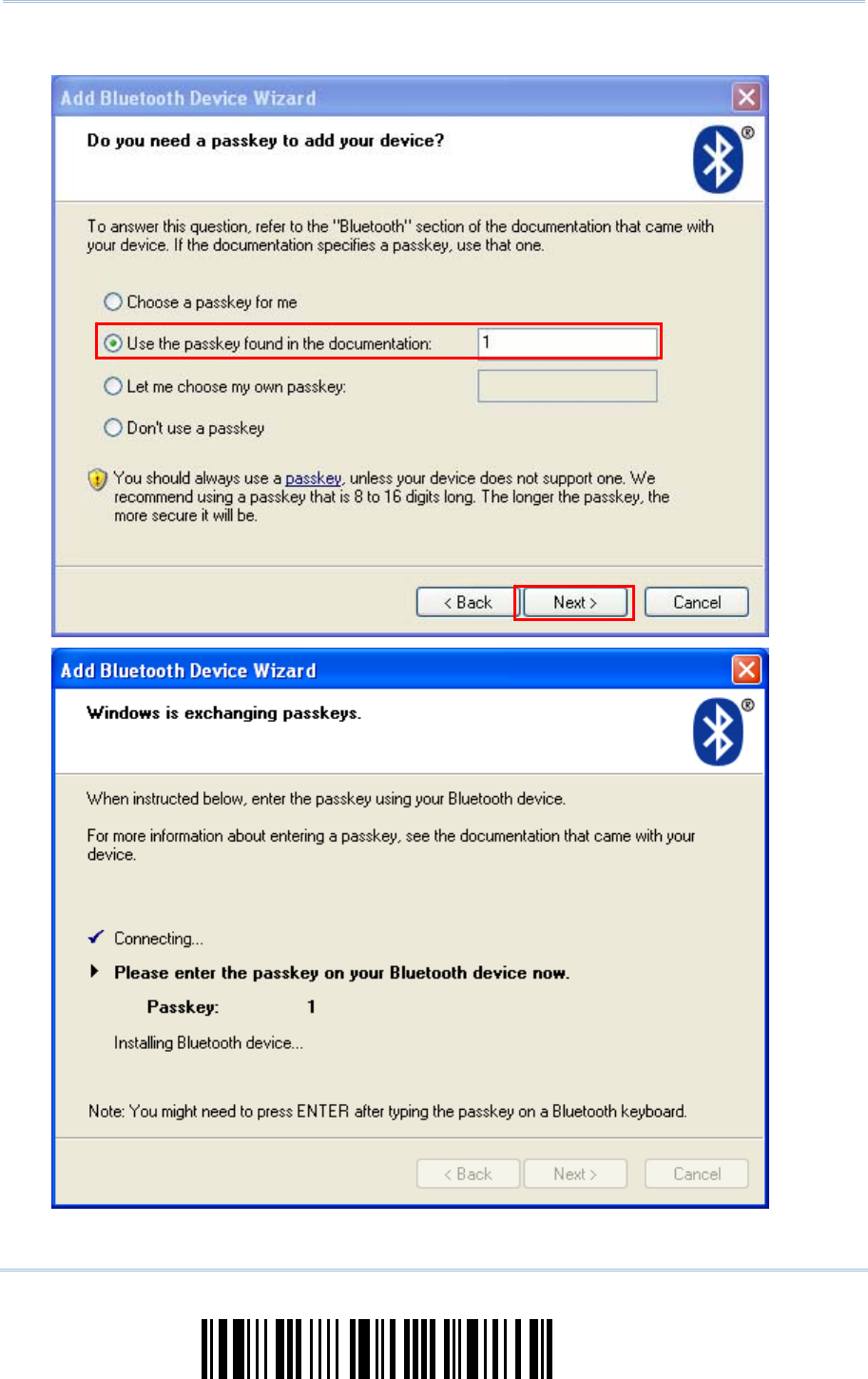 Add Bluetooth Device Wizard

Do you need a passkey to add your device?

To answer this question, refer to the "Bluetooth" section of the documentation that came with your device. If the documentation specifies a passkey, use that one.

Choose a passkey for me

Use the passkey found in the documentation: 1

Let me choose my own passkey:

Don't use a passkey

You should always use a passkey, unless your device does not support one. We recommend using a passkey that is 8 to 16 digits long. The longer the passkey, the more secure it will be.

< Back Next > Cancel

Add Bluetooth Device Wizard

Windows is exchanging passkeys.

When instructed below, enter the passkey using your Bluetooth device.

For more information about entering a passkey, see the documentation that came with your device.

Connecting...

Please enter the passkey on your Bluetooth device now.

Passkey: 1

Installing Bluetooth device...

Note: You might need to press ENTER after typing the passkey on a Bluetooth keyboard.

< Back Next > Cancel